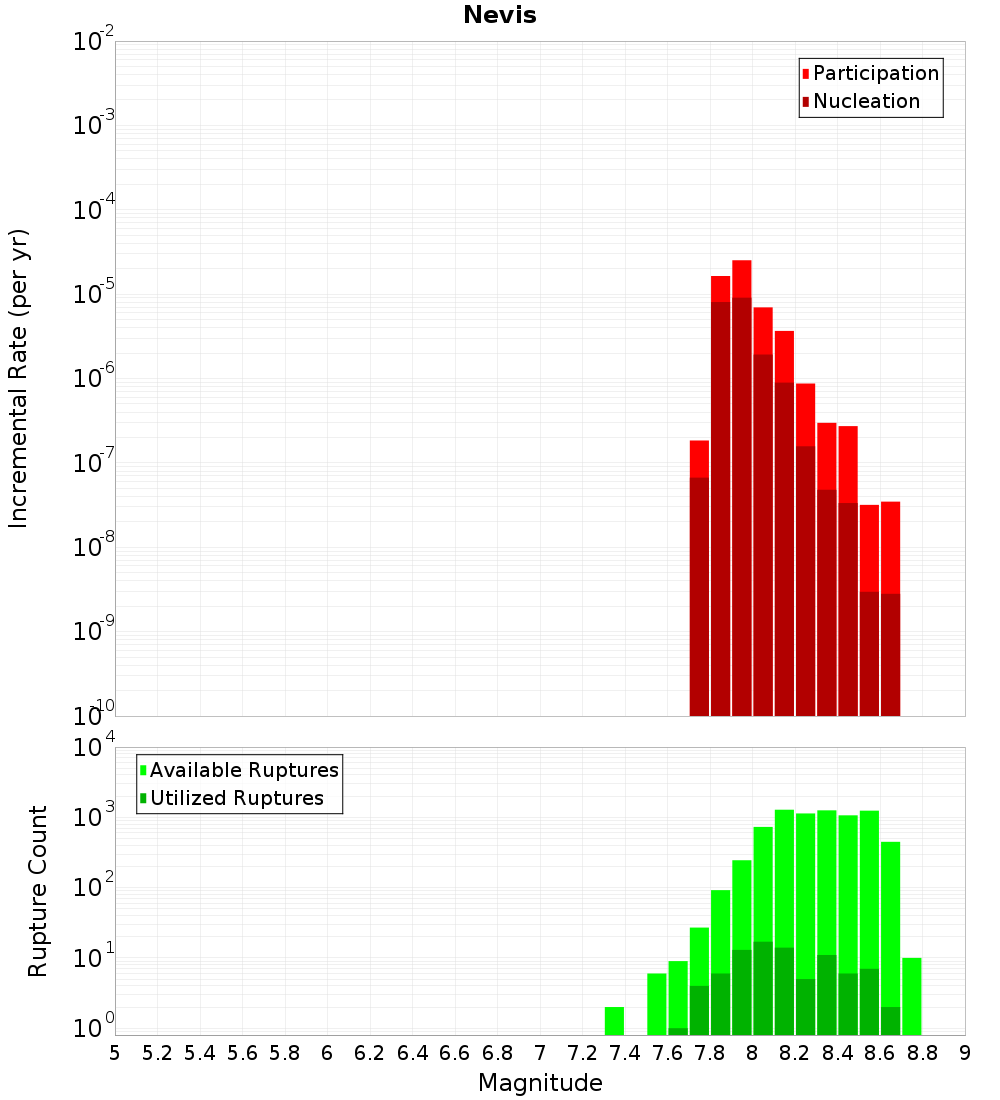 Nevis

Participation
Nucleation

Incremental Rate (per yr)

$10^{-2}$
$10^{-3}$
$10^{-4}$
$10^{-5}$
$10^{-6}$
$10^{-7}$
$10^{-8}$
$10^{-9}$
$10^{-10}$

Available Ruptures
Utilized Ruptures

Rupture Count

$10^{4}$
$10^{3}$
$10^{2}$
$10^{1}$
$10^{0}$

5 5.2 5.4 5.6 5.8 6 6.2 6.4 6.6 6.8 7 7.2 7.4 7.6 7.8 8 8.2 8.4 8.6 8.8 9

Magnitude